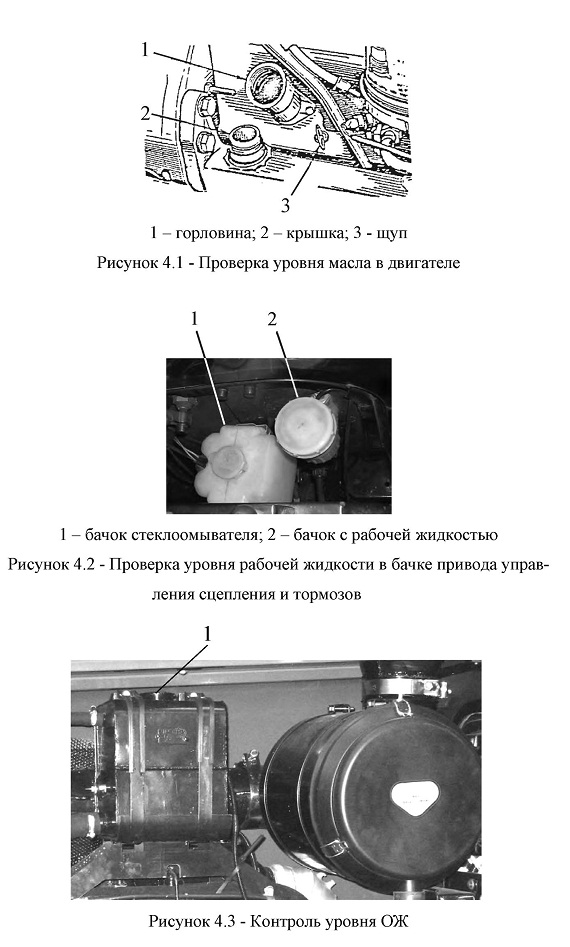 1

2

3

1 – горловина; 2 – крышка; 3 - щуп

Рисунок 4.1 - Проверка уровня масла в двигателе

1 2

1 – бачок стеклоомывателя; 2 – бачок с рабочей жидкостью

Рисунок 4.2 - Проверка уровня рабочей жидкости в бачке привода управления сцепления и тормозов

1

Рисунок 4.3 - Контроль уровня ОЖ